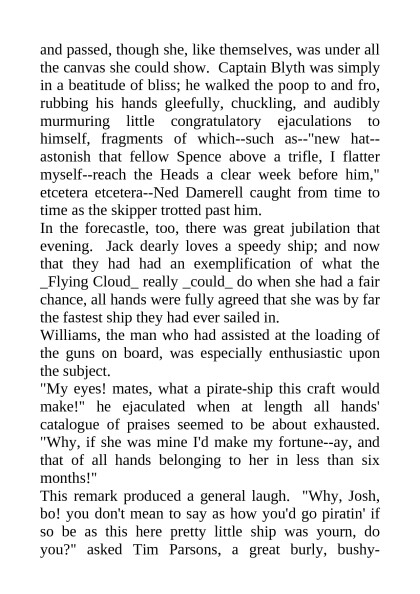 and passed, though she, like themselves, was under all the canvas she could show. Captain Blyth was simply in a beatitude of bliss; he walked the poop to and fro, rubbing his hands gleefully, chuckling, and audibly murmuring little congratulatory ejaculations to himself, fragments of which--such as--"new hat--astonish that fellow Spence above a trifle, I flatter myself--reach the Heads a clear week before him," etcetera etcetera--Ned Damerell caught from time to time as the skipper trotted past him.
In the forecastle, too, there was great jubilation that evening. Jack dearly loves a speedy ship; and now that they had had an exemplification of what the _Flying Cloud_ really _could_ do when she had a fair chance, all hands were fully agreed that she was by far the fastest ship they had ever sailed in.
Williams, the man who had assisted at the loading of the guns on board, was especially enthusiastic upon the subject.
"My eyes! mates, what a pirate-ship this craft would make!" he ejaculated when at length all hands' catalogue of praises seemed to be about exhausted. "Why, if she was mine I'd make my fortune--ay, and that of all hands belonging to her in less than six months!"
This remark produced a general laugh. "Why, Josh, bo! you don't mean to say as how you'd go piratin' if so be as this here pretty little ship was yourn, do you?" asked Tim Parsons, a great burly, bushy-